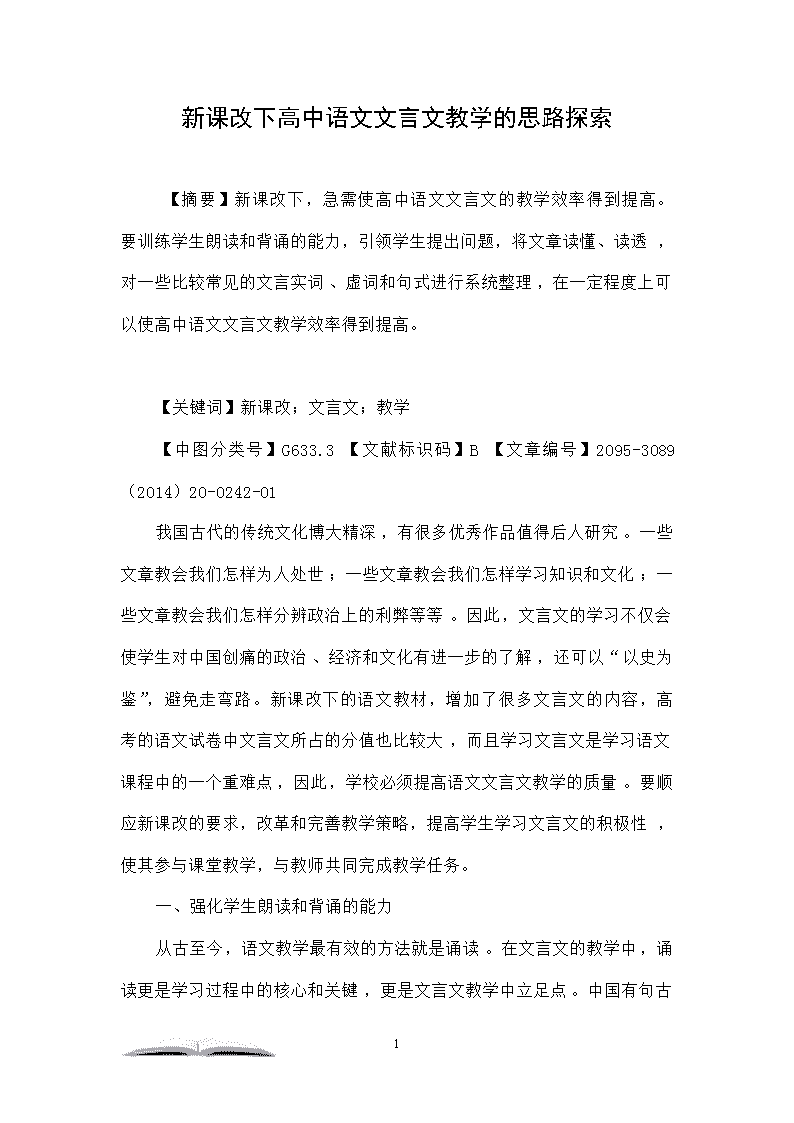 新课改下高中语文文言文教学的思路探索

【摘要】新课改下，急需使高中语文文言文的教学效率得到提高。要训练学生朗读和背诵的能力，引领学生提出问题，将文章读懂、读透，对一些比较常见的文言实词、虚词和句式进行系统整理，在一定程度上可以使高中语文文言文教学效率得到提高。

【关键词】新课改；文言文；教学

【中图分类号】G633.3 【文献标识码】B 【文章编号】2095-3089（2014）20-0242-01

我国古代的传统文化博大精深，有很多优秀作品值得后人研究。一些文章教会我们怎样为人处世；一些文章教会我们怎样学习知识和文化；一些文章教会我们怎样分辨政治上的利弊等等。因此，文言文的学习不仅会使学生对中国创痛的政治、经济和文化有进一步的了解，还可以“以史为鉴”，避免走弯路。新课改下的语文教材，增加了很多文言文的内容，高考的语文试卷中文言文所占的分值也比较大，而且学习文言文是学习语文课程中的一个重难点，因此，学校必须提高语文文言文教学的质量。要顺应新课改的要求，改革和完善教学策略，提高学生学习文言文的积极性，使其参与课堂教学，与教师共同完成教学任务。

一、强化学生朗读和背诵的能力

从古至今，语文教学最有效的方法就是诵读。在文言文的教学中，诵读更是学习过程中的核心和关键，更是文言文教学中立足点。中国有句古

1